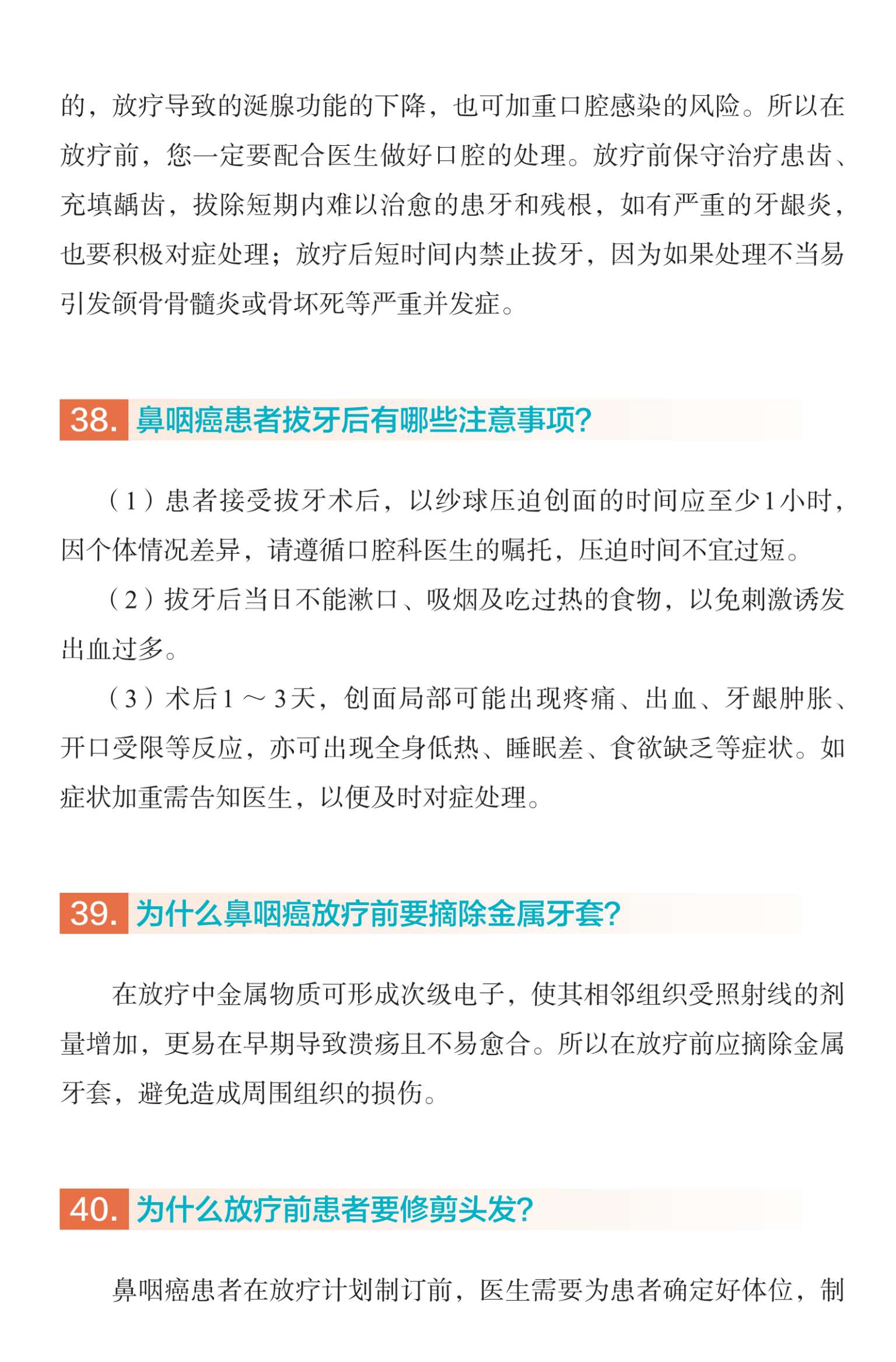 的，放疗导致的涎腺功能的下降，也可加重口腔感染的风险。所以在放疗前，您一定要配合医生做好口腔的处理。放疗前保守治疗患齿、充填龋齿，拔除短期内难以治愈的患牙和残根，如有严重的牙龈炎，也要积极对症处理；放疗后短时间内禁止拔牙，因为如果处理不当易引发颌骨骨髓炎或骨坏死等严重并发症。

38. 鼻咽癌患者拔牙后有哪些注意事项?

（1）患者接受拔牙术后，以纱球压迫创面的时间应至少1小时，因个体情况差异，请遵循口腔科医生的嘱托，压迫时间不宜过短。

（2）拔牙后当日不能漱口、吸烟及吃过热的食物，以免刺激诱发出血过多。

（3）术后1～3天，创面局部可能出现疼痛、出血、牙龈肿胀、开口受限等反应，亦可出现全身低热、睡眠差、食欲缺乏等症状。如症状加重需告知医生，以便及时对症处理。

39. 为什么鼻咽癌放疗前要摘除金属牙套?

在放疗中金属物质可形成次级电子，使其相邻组织受照射线的剂量增加，更易在早期导致溃疡且不易愈合。所以在放疗前应摘除金属牙套，避免造成周围组织的损伤。

40. 为什么放疗前患者要修剪头发?

鼻咽癌患者在放疗计划制订前，医生需要为患者确定好体位，制